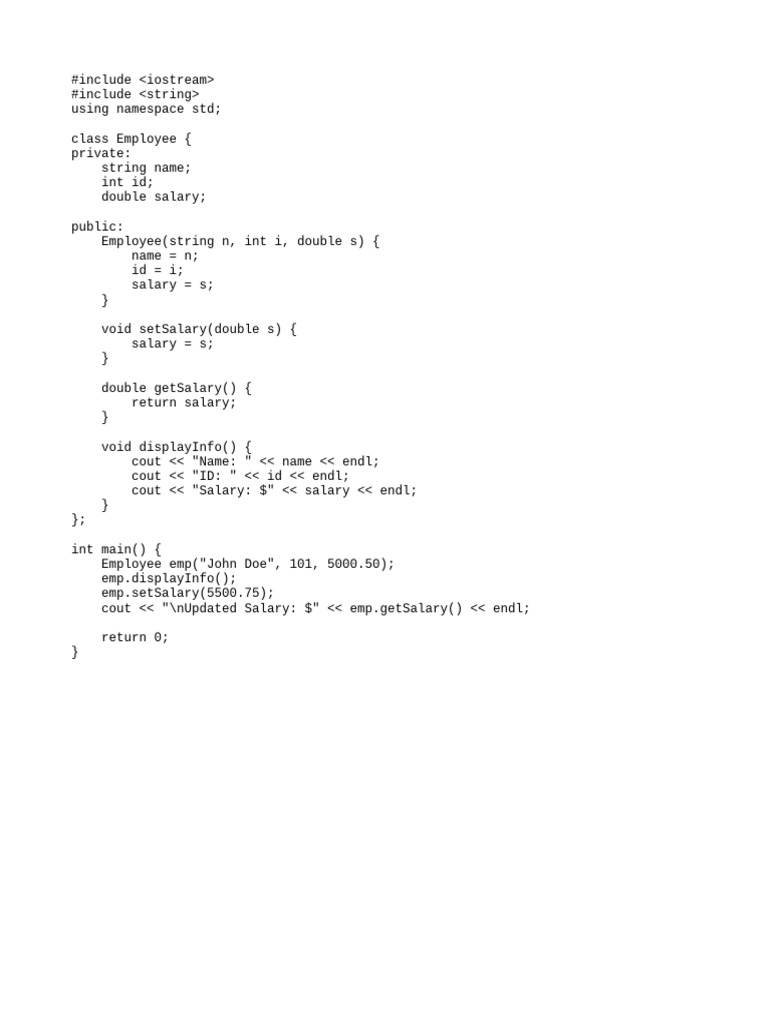 #include <iostream>
#include <string>
using namespace std;

class Employee {
private:
    string name;
    int id;
    double salary;

public:
    Employee(string n, int i, double s) {
        name = n;
        id = i;
        salary = s;
    }

    void setSalary(double s) {
        salary = s;
    }

    double getSalary() {
        return salary;
    }

    void displayInfo() {
        cout << "Name: " << name << endl;
        cout << "ID: " << id << endl;
        cout << "Salary: $" << salary << endl;
    }
};

int main() {
    Employee emp("John Doe", 101, 5000.50);
    emp.displayInfo();
    emp.setSalary(5500.75);
    cout << "\nUpdated Salary: $" << emp.getSalary() << endl;

    return 0;
}